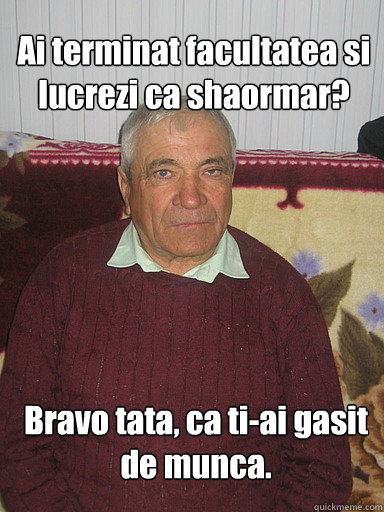 Ai terminat facultatea si lucrezi ca shaormar?

Bravo tata, ca ti-ai gasit de munca.

quickmeme.com